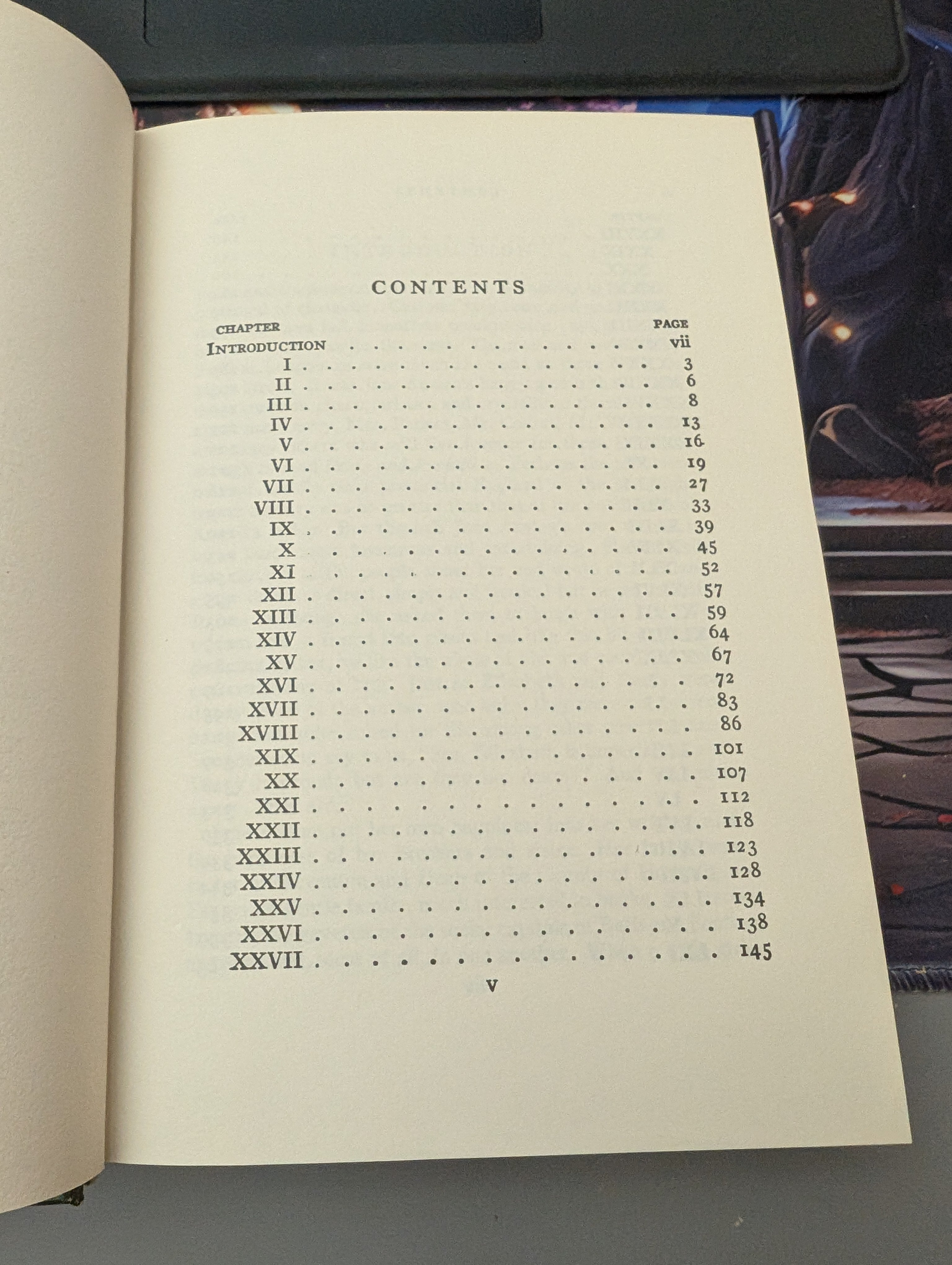 CONTENTS

| CHAPTER | PAGE |
|---|---|
| INTRODUCTION | vii |
| I | 3 |
| II | 6 |
| III | 8 |
| IV | 13 |
| V | 16 |
| VI | 19 |
| VII | 27 |
| VIII | 33 |
| IX | 39 |
| X | 45 |
| XI | 52 |
| XII | 57 |
| XIII | 59 |
| XIV | 64 |
| XV | 67 |
| XVI | 72 |
| XVII | 83 |
| XVIII | 86 |
| XIX | 101 |
| XX | 107 |
| XXI | 112 |
| XXII | 118 |
| XXIII | 123 |
| XXIV | 128 |
| XXV | 134 |
| XXVI | 138 |
| XXVII | 145 |

v